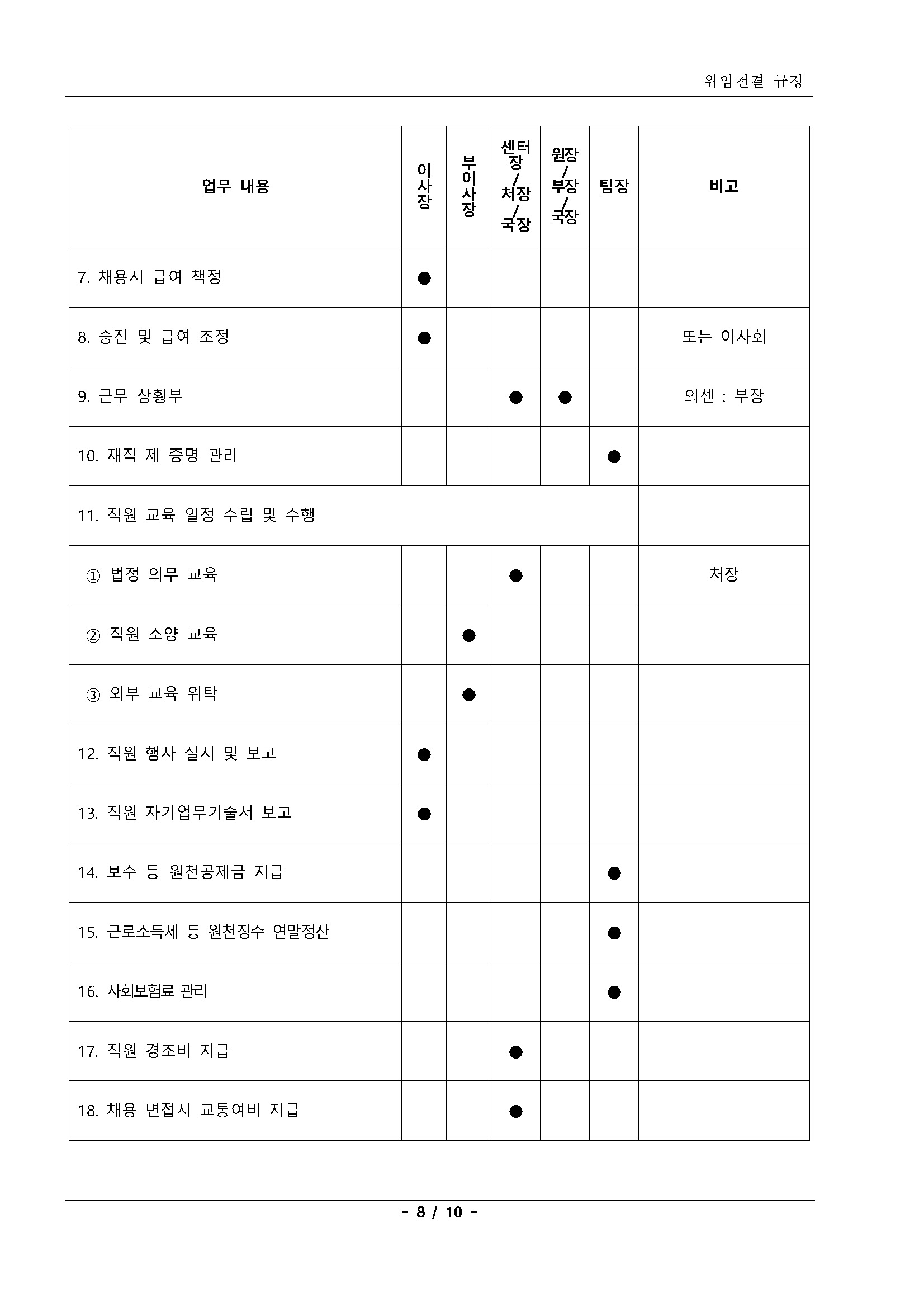 위임전결 규정

| 업무 내용 | 이사장 | 부이사장 | 센터장/처장/국장 | 원장/부장/국장 | 팀장 | 비고 |
|---|---|---|---|---|---|---|
| 7. 채용시 급여 책정 | ● | | | | | |
| 8. 승진 및 급여 조정 | ● | | | | | 또는 이사회 |
| 9. 근무 상황부 | | | ● | ● | | 의센 : 부장 |
| 10. 재직 제 증명 관리 | | | | | ● | |
| 11. 직원 교육 일정 수립 및 수행 | | | | | | |
| ① 법정 의무 교육 | | | ● | | | 처장 |
| ② 직원 소양 교육 | | ● | | | | |
| ③ 외부 교육 위탁 | | ● | | | | |
| 12. 직원 행사 실시 및 보고 | ● | | | | | |
| 13. 직원 자기업무기술서 보고 | ● | | | | | |
| 14. 보수 등 원천공제금 지급 | | | | | ● | |
| 15. 근로소득세 등 원천징수 연말정산 | | | | | ● | |
| 16. 사회보험료 관리 | | | | | ● | |
| 17. 직원 경조비 지급 | | | ● | | | |
| 18. 채용 면접시 교통여비 지급 | | | ● | | | |

- 8 / 10 -